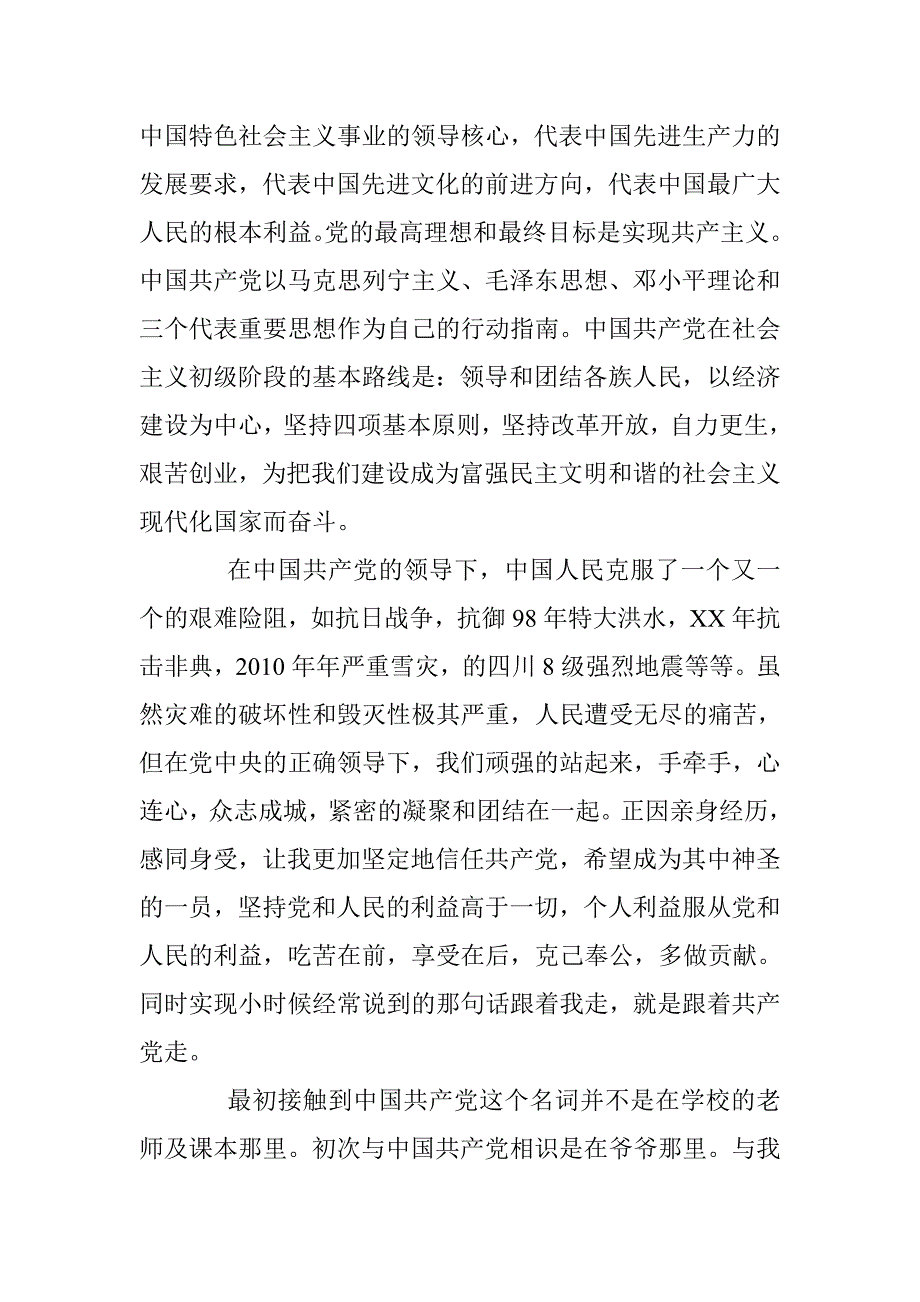 中国特色社会主义事业的领导核心，代表中国先进生产力的发展要求，代表中国先进文化的前进方向，代表中国最广大人民的根本利益。党的最高理想和最终目标是实现共产主义。中国共产党以马克思列宁主义、毛泽东思想、邓小平理论和三个代表重要思想作为自己的行动指南。中国共产党在社会主义初级阶段的基本路线是：领导和团结各族人民，以经济建设为中心，坚持四项基本原则，坚持改革开放，自力更生，艰苦创业，为把我们建设成为富强民主文明和谐的社会主义现代化国家而奋斗。

在中国共产党的领导下，中国人民克服了一个又一个的艰难险阻，如抗日战争，抗御98年特大洪水，XX年抗击非典，2010年年严重雪灾，的四川8级强烈地震等等。虽然灾难的破坏性和毁灭性极其严重，人民遭受无尽的痛苦，但在党中央的正确领导下，我们顽强的站起来，手牵手，心连心，众志成城，紧密的凝聚和团结在一起。正因亲身经历，感同身受，让我更加坚定地信任共产党，希望成为其中神圣的一员，坚持党和人民的利益高于一切，个人利益服从党和人民的利益，吃苦在前，享受在后，克己奉公，多做贡献。同时实现小时候经常说到的那句话跟着我走，就是跟着共产党走。

最初接触到中国共产党这个名词并不是在学校的老师及课本那里。初次与中国共产党相识是在爷爷那里。与我